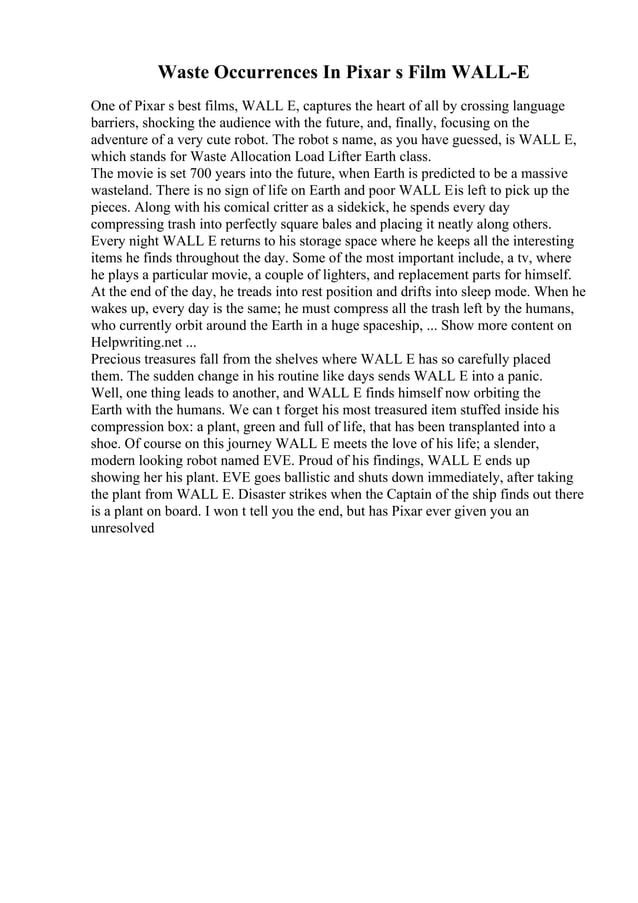 Waste Occurrences In Pixar s Film WALL-E

One of Pixar s best films, WALL E, captures the heart of all by crossing language barriers, shocking the audience with the future, and, finally, focusing on the adventure of a very cute robot. The robot s name, as you have guessed, is WALL E, which stands for Waste Allocation Load Lifter Earth class.
The movie is set 700 years into the future, when Earth is predicted to be a massive wasteland. There is no sign of life on Earth and poor WALL Eis left to pick up the pieces. Along with his comical critter as a sidekick, he spends every day compressing trash into perfectly square bales and placing it neatly along others. Every night WALL E returns to his storage space where he keeps all the interesting items he finds throughout the day. Some of the most important include, a tv, where he plays a particular movie, a couple of lighters, and replacement parts for himself. At the end of the day, he treads into rest position and drifts into sleep mode. When he wakes up, every day is the same; he must compress all the trash left by the humans, who currently orbit around the Earth in a huge spaceship, ... Show more content on Helpwriting.net ...
Precious treasures fall from the shelves where WALL E has so carefully placed them. The sudden change in his routine like days sends WALL E into a panic. Well, one thing leads to another, and WALL E finds himself now orbiting the Earth with the humans. We can t forget his most treasured item stuffed inside his compression box: a plant, green and full of life, that has been transplanted into a shoe. Of course on this journey WALL E meets the love of his life; a slender, modern looking robot named EVE. Proud of his findings, WALL E ends up showing her his plant. EVE goes ballistic and shuts down immediately, after taking the plant from WALL E. Disaster strikes when the Captain of the ship finds out there is a plant on board. I won t tell you the end, but has Pixar ever given you an unresolved